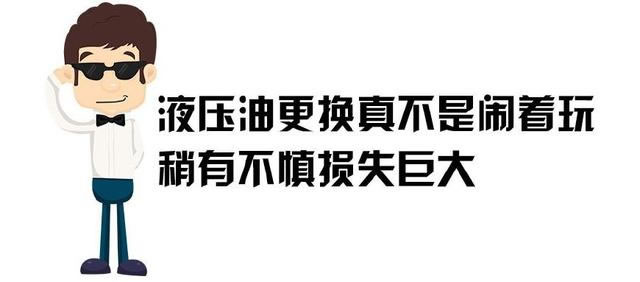 液压油更换真不是闹着玩
稍有不慎损失巨大